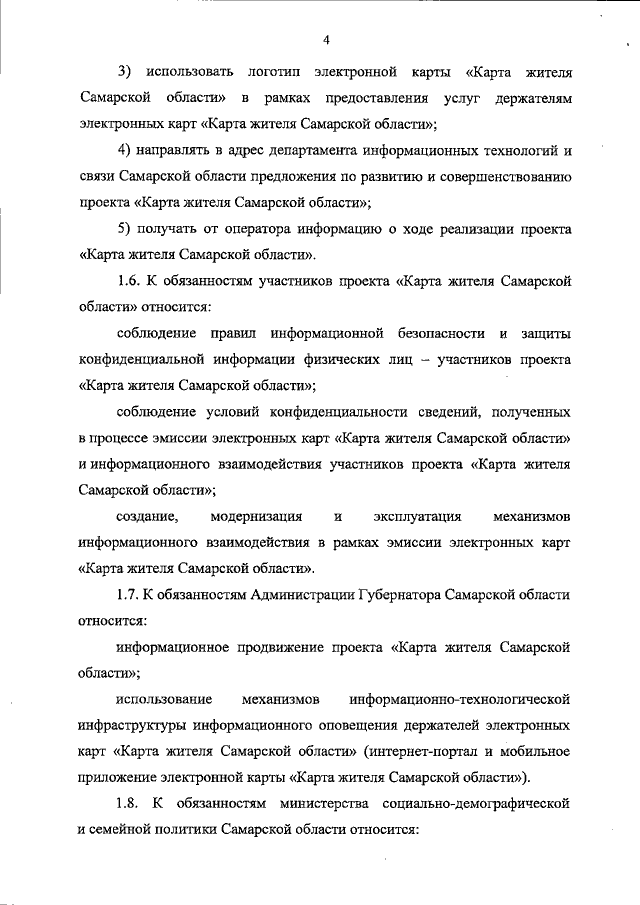 4

3) использовать логотип электронной карты «Карта жителя Самарской области» в рамках предоставления услуг держателям электронных карт «Карта жителя Самарской области»;

4) направлять в адрес департамента информационных технологий и связи Самарской области предложения по развитию и совершенствованию проекта «Карта жителя Самарской области»;

5) получать от оператора информацию о ходе реализации проекта «Карта жителя Самарской области».

1.6. К обязанностям участников проекта «Карта жителя Самарской области» относится:

соблюдение правил информационной безопасности и защиты конфиденциальной информации физических лиц – участников проекта «Карта жителя Самарской области»;

соблюдение условий конфиденциальности сведений, полученных в процессе эмиссии электронных карт «Карта жителя Самарской области» и информационного взаимодействия участников проекта «Карта жителя Самарской области»;

создание, модернизация и эксплуатация механизмов информационного взаимодействия в рамках эмиссии электронных карт «Карта жителя Самарской области».

1.7. К обязанностям Администрации Губернатора Самарской области относится:

информационное продвижение проекта «Карта жителя Самарской области»;

использование механизмов информационно-технологической инфраструктуры информационного оповещения держателей электронных карт «Карта жителя Самарской области» (интернет-портал и мобильное приложение электронной карты «Карта жителя Самарской области»).

1.8. К обязанностям министерства социально-демографической и семейной политики Самарской области относится: